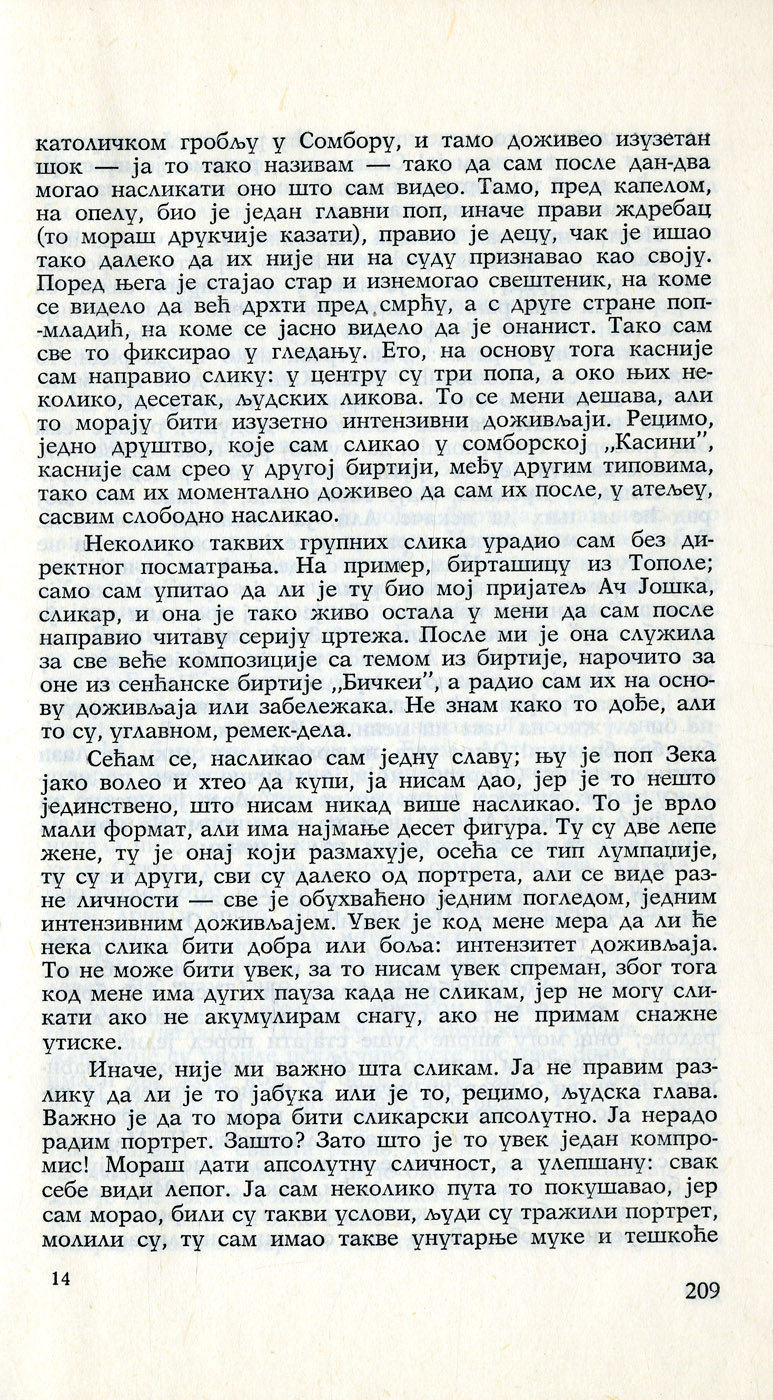 католичком гробљу у Сомбору, и тамо доживео изузетан шок — ја то тако називам — тако да сам после дан-два могао насликати оно што сам видео. Тамо, пред капелом, на опелу, био је један главни поп, иначе прави ждребац (то мораш друкчије казати), правио је децу, чак је ишао тако далеко да их није ни на суду признавао као своју. Поред њега је стајао стар и изнемогао свештеник, на коме се видело да већ дрхти пред смрћу, а с друге стране поп-младић, на коме се јасно видело да је онанист. Тако сам све то фиксирао у гледању. Ето, на основу тога касније сам направио слику: у центру су три попа, а око њих неколико, десетак, људских ликова. То се мени дешава, али то морају бити изузетно интензивни доживљаји. Рецимо, једно друштво, које сам сликао у сомборској „Касини", касније сам срео у другој биртији, међу другим типовима, тако сам их моментално доживео да сам их после, у атељеу, сасвим слободно насликао.

Неколико таквих групних слика урадио сам без директног посматрања. На пример, бирташицу из Тополе; само сам упитао да ли је ту био мој пријатељ Ач Јошка, сликар, и она је тако живо остала у мени да сам после направио читаву серију цртежа. После ми је она служила за све веће композиције са темом из биртије, нарочито за оне из сенћанске биртије „Бичкеи", а радио сам их на основу доживљаја или забележака. Не знам како то дође, али то су, углавном, ремек-дела.

Сећам се, насликао сам једну славу; њу је поп Зека јако волео и хтео да купи, ја нисам дао, јер је то нешто јединствено, што нисам никад више насликао. То је врло мали формат, али има најмање десет фигура. Ту су две лепе жене, ту је онај који размахује, осећа се тип лумпације, ту су и други, сви су далеко од портрета, али се виде разне личности — све је обухваћено једним погледом, једним интензивним доживљајем. Увек је код мене мера да ли ће нека слика бити добра или боља: интензитет доживљаја. То не може бити увек, за то нисам увек спреман, због тога код мене има дугих пауза када не сликам, јер не могу сликати ако не акумулирам снагу, ако не примам снажне утиске.

Иначе, није ми важно шта сликам. Ја не правим разлику да ли је то јабука или је то, рецимо, људска глава. Важно је да то мора бити сликарски апсолутно. Ја нерадо радим портрет. Зашто? Зато што је то увек један компромис! Мораш дати апсолутну сличност, а улепшану: свак себе види лепог. Ја сам неколико пута то покушавао, јер сам морао, били су такви услови, људи су тражили портрет, молили су, ту сам имао такве унутарње муке и тешкоће

14

209